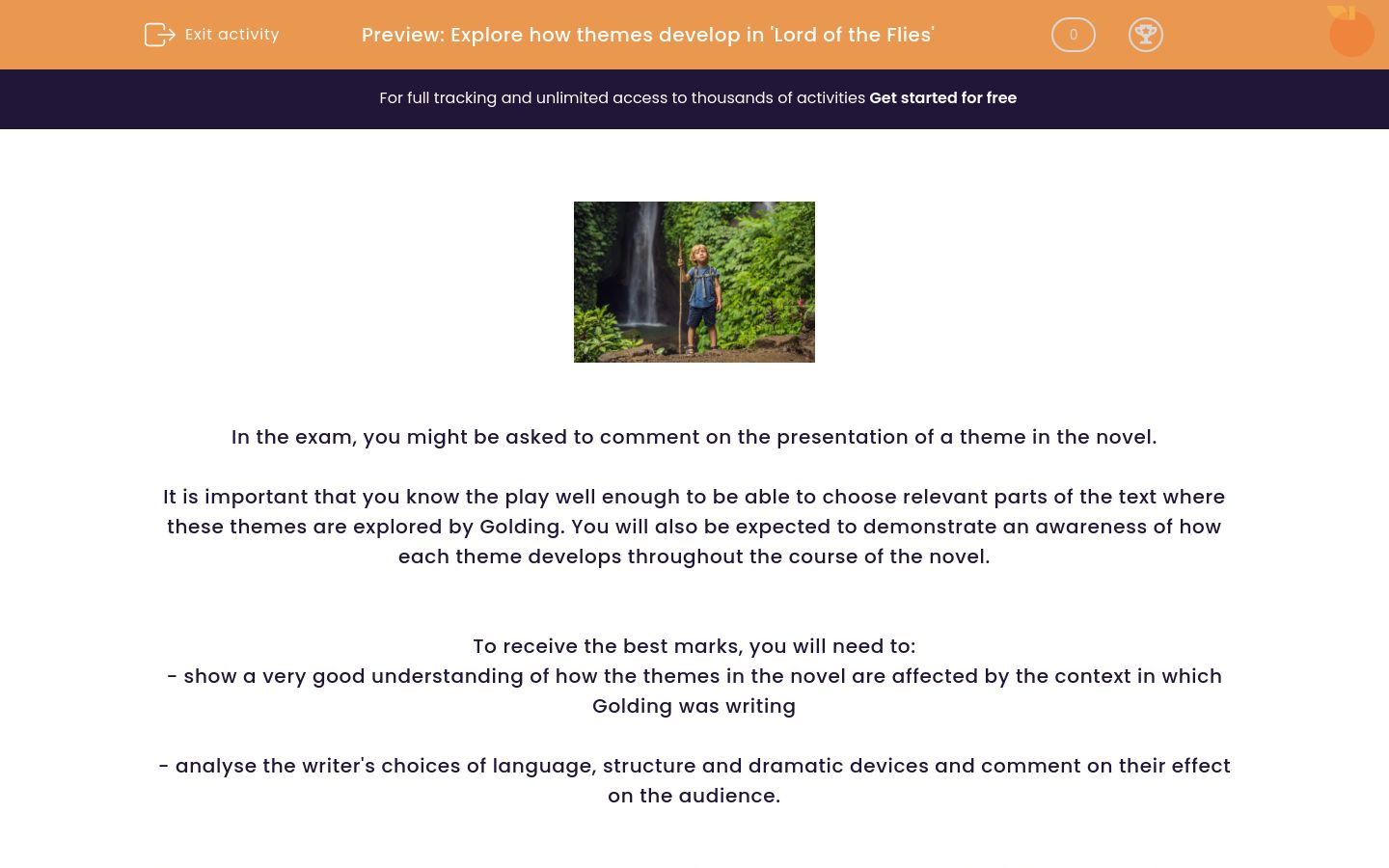 Exit activity

Preview: Explore how themes develop in 'Lord of the Flies'

0

For full tracking and unlimited access to thousands of activities Get started for free

In the exam, you might be asked to comment on the presentation of a theme in the novel.

It is important that you know the play well enough to be able to choose relevant parts of the text where these themes are explored by Golding. You will also be expected to demonstrate an awareness of how each theme develops throughout the course of the novel.

To receive the best marks, you will need to:
- show a very good understanding of how the themes in the novel are affected by the context in which Golding was writing

- analyse the writer's choices of language, structure and dramatic devices and comment on their effect on the audience.